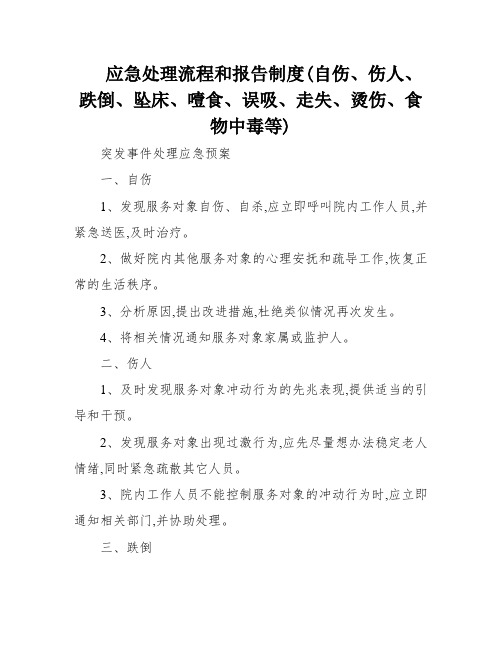 应急处理流程和报告制度(自伤、伤人、跌倒、坠床、噎食、误吸、走失、烫伤、食物中毒等)

突发事件处理应急预案

一、自伤

1、发现服务对象自伤、自杀,应立即呼叫院内工作人员,并紧急送医,及时治疗。

2、做好院内其他服务对象的心理安抚和疏导工作,恢复正常的生活秩序。

3、分析原因,提出改进措施,杜绝类似情况再次发生。

4、将相关情况通知服务对象家属或监护人。

二、伤人

1、及时发现服务对象冲动行为的先兆表现,提供适当的引导和干预。

2、发现服务对象出现过激行为,应先尽量想办法稳定老人情绪,同时紧急疏散其它人员。

3、院内工作人员不能控制服务对象的冲动行为时,应立即通知相关部门,并协助处理。

三、跌倒